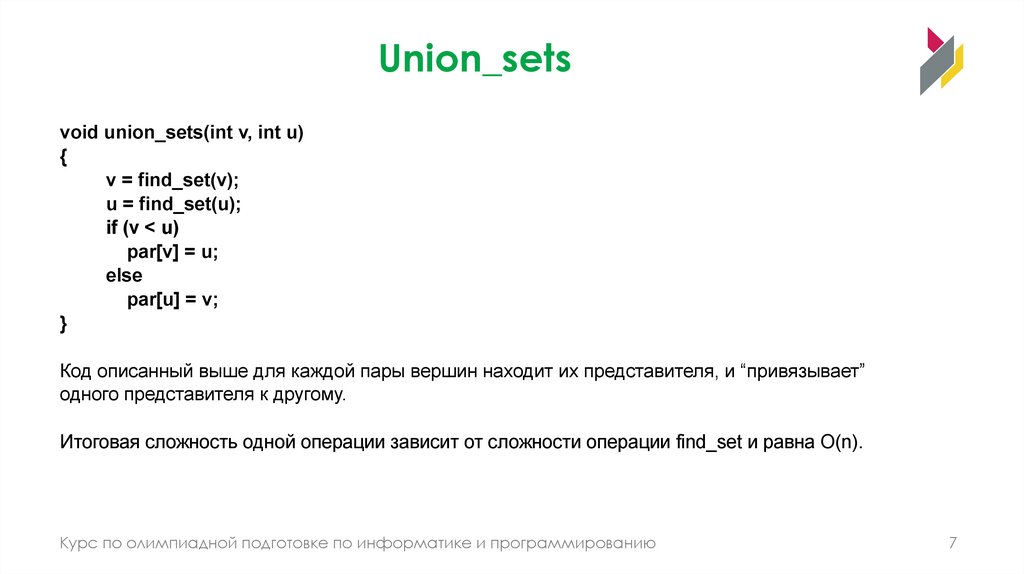 Union_sets

void union_sets(int v, int u)
{
v = find_set(v);
u = find_set(u);
if (v < u)
par[v] = u;
else
par[u] = v;
}

Код описанный выше для каждой пары вершин находит их представителя, и “привязывает” одного представителя к другому.

Итоговая сложность одной операции зависит от сложности операции find_set и равна O(n).

Курс по олимпиадной подготовке по информатике и программированию

7